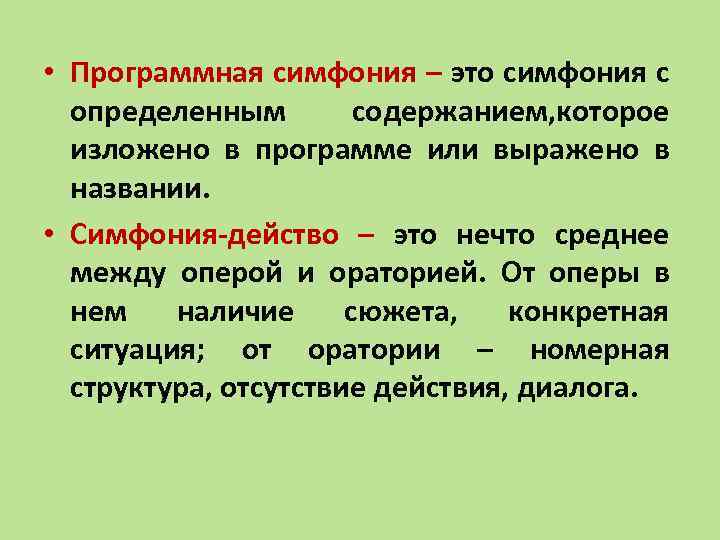 • Программная симфония – это симфония с определенным содержанием,которое изложено в программе или выражено в названии.

• Симфония-действо – это нечто среднее между оперой и ораторией. От оперы в нем наличие сюжета, конкретная ситуация; от оратории – номерная структура, отсутствие действия, диалога.